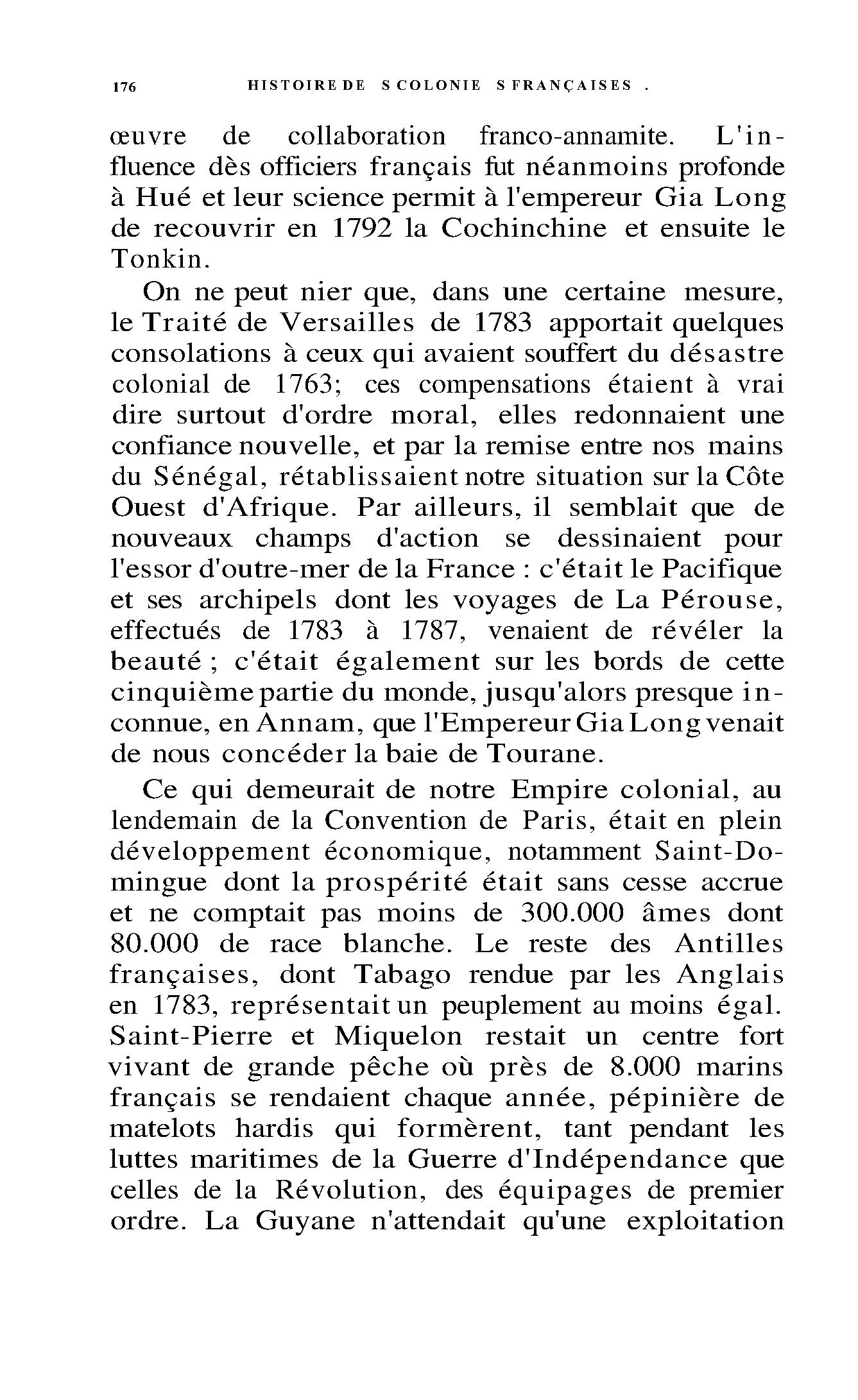 176 HISTOIRE DE S COLONIE S FRANÇAISES .

œuvre de collaboration franco-annamite. L'influence dès officiers français fut néanmoins profonde à Hué et leur science permit à l'empereur Gia Long de recouvrir en 1792 la Cochinchine et ensuite le Tonkin.

On ne peut nier que, dans une certaine mesure, le Traité de Versailles de 1783 apportait quelques consolations à ceux qui avaient souffert du désastre colonial de 1763; ces compensations étaient à vrai dire surtout d'ordre moral, elles redonnaient une confiance nouvelle, et par la remise entre nos mains du Sénégal, rétablissaient notre situation sur la Côte Ouest d'Afrique. Par ailleurs, il semblait que de nouveaux champs d'action se dessinaient pour l'essor d'outre-mer de la France : c'était le Pacifique et ses archipels dont les voyages de La Pérouse, effectués de 1783 à 1787, venaient de révéler la beauté ; c'était également sur les bords de cette cinquième partie du monde, jusqu'alors presque inconnue, en Annam, que l'Empereur Gia Long venait de nous concéder la baie de Tourane.

Ce qui demeurait de notre Empire colonial, au lendemain de la Convention de Paris, était en plein développement économique, notamment Saint-Domingue dont la prospérité était sans cesse accrue et ne comptait pas moins de 300.000 âmes dont 80.000 de race blanche. Le reste des Antilles françaises, dont Tabago rendue par les Anglais en 1783, représentait un peuplement au moins égal. Saint-Pierre et Miquelon restait un centre fort vivant de grande pêche où près de 8.000 marins français se rendaient chaque année, pépinière de matelots hardis qui formèrent, tant pendant les luttes maritimes de la Guerre d'Indépendance que celles de la Révolution, des équipages de premier ordre. La Guyane n'attendait qu'une exploitation